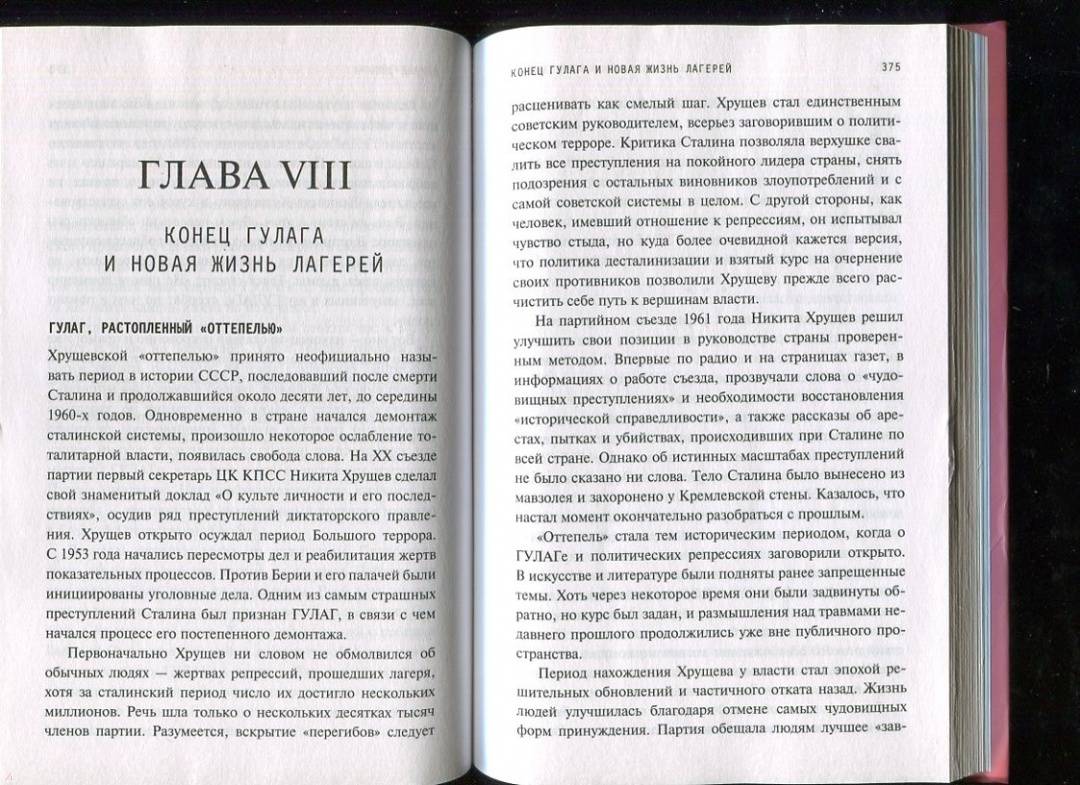 ГЛАВА VIII

КОНЕЦ ГУЛАГА И НОВАЯ ЖИЗНЬ ЛАГЕРЕЙ

ГУЛАГ, РАСТОПЛЕННЫЙ «ОТТЕПЕЛЬЮ»

Хрущевской «оттепелью» принято неофициально называть период в истории СССР, последовавший после смерти Сталина и продолжавшийся около десяти лет, до середины 1960-х годов. Одновременно в стране начался демонтаж сталинской системы, произошло некоторое ослабление тоталитарной власти, появилась свобода слова. На XX съезде партии первый секретарь ЦК КПСС Никита Хрущев сделал свой знаменитый доклад «О культе личности и его последствиях», осудив ряд преступлений диктаторского правления. Хрущев открыто осуждал период Большого террора. С 1953 года начались пересмотры дел и реабилитация жертв показательных процессов. Против Берии и его палачей были инициированы уголовные дела. Одним из самым страшных преступлений Сталина был признан ГУЛАГ, в связи с чем начался процесс его постепенного демонтажа.

Первоначально Хрущев ни словом не обмолвился об обычных людях — жертвах репрессий, прошедших лагеря, хотя за сталинский период число их достигло нескольких миллионов. Речь шла только о нескольких десятках тысяч членов партии. Разумеется, вскрытие «перегибов» следует

КОНЕЦ ГУЛАГА И НОВАЯ ЖИЗНЬ ЛАГЕРЕЙ 375

расценивать как смелый шаг. Хрущев стал единственным советским руководителем, всерьез заговорившим о политическом терроре. Критика Сталина позволяла верхушке свалить все преступления на покойного лидера страны, снять подозрения с остальных виновников злоупотреблений и с самой советской системы в целом. С другой стороны, как человек, имевший отношение к репрессиям, он испытывал чувство стыда, но куда более очевидной кажется версия, что политика десталинизации и взятый курс на очернение своих противников позволили Хрущеву прежде всего расчистить себе путь к вершинам власти.

На партийном съезде 1961 года Никита Хрущев решил улучшить свои позиции в руководстве страны проверенным методом. Впервые по радио и на страницах газет, в информациях о работе съезда, прозвучали слова о «чудовищных преступлениях» и необходимости восстановления «исторической справедливости», а также рассказы об арестах, пытках и убийствах, происходивших при Сталине по всей стране. Однако об истинных масштабах преступлений не было сказано ни слова. Тело Сталина было вынесено из мавзолея и захоронено у Кремлевской стены. Казалось, что настал момент окончательно разобраться с прошлым.

«Оттепель» стала тем историческим периодом, когда о ГУЛАГе и политических репрессиях заговорили открыто. В искусстве и литературе были подняты ранее запрещенные темы. Хоть через некоторое время они были задвинуты обратно, но курс был задан, и размышления над травмами недавнего прошлого продолжились уже вне публичного пространства.

Период нахождения Хрущева у власти стал эпохой решительных обновлений и частичного отката назад. Жизнь людей улучшилась благодаря отмене самых чудовищных форм принуждения. Партия обещала людям лучшее «зав-